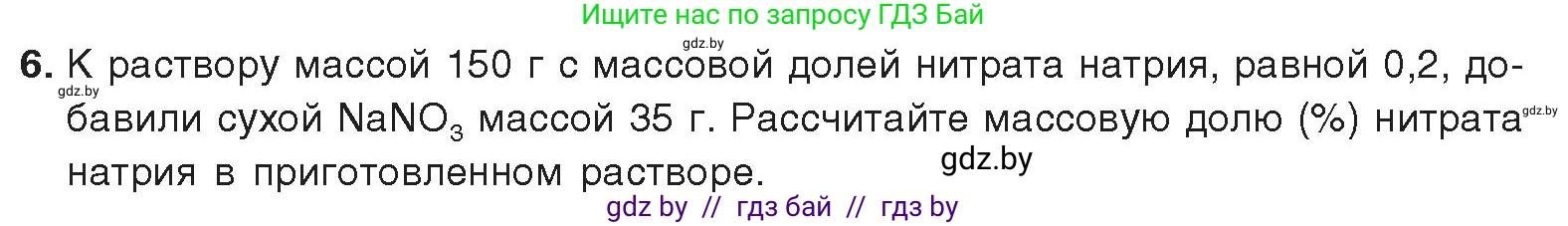 Ищите нас по запросу ГДЗ Бай

gdz.by

6. К раствору массой 150 г с массовой долей нитрата натрия, равной 0,2, добавили сухой $NaNO_3$ массой 35 г. Рассчитайте массовую долю (%) нитрата натрия в приготовленном растворе.

gdz.by gdz.by gdz.by

gdz by // гдз бай // гдз by